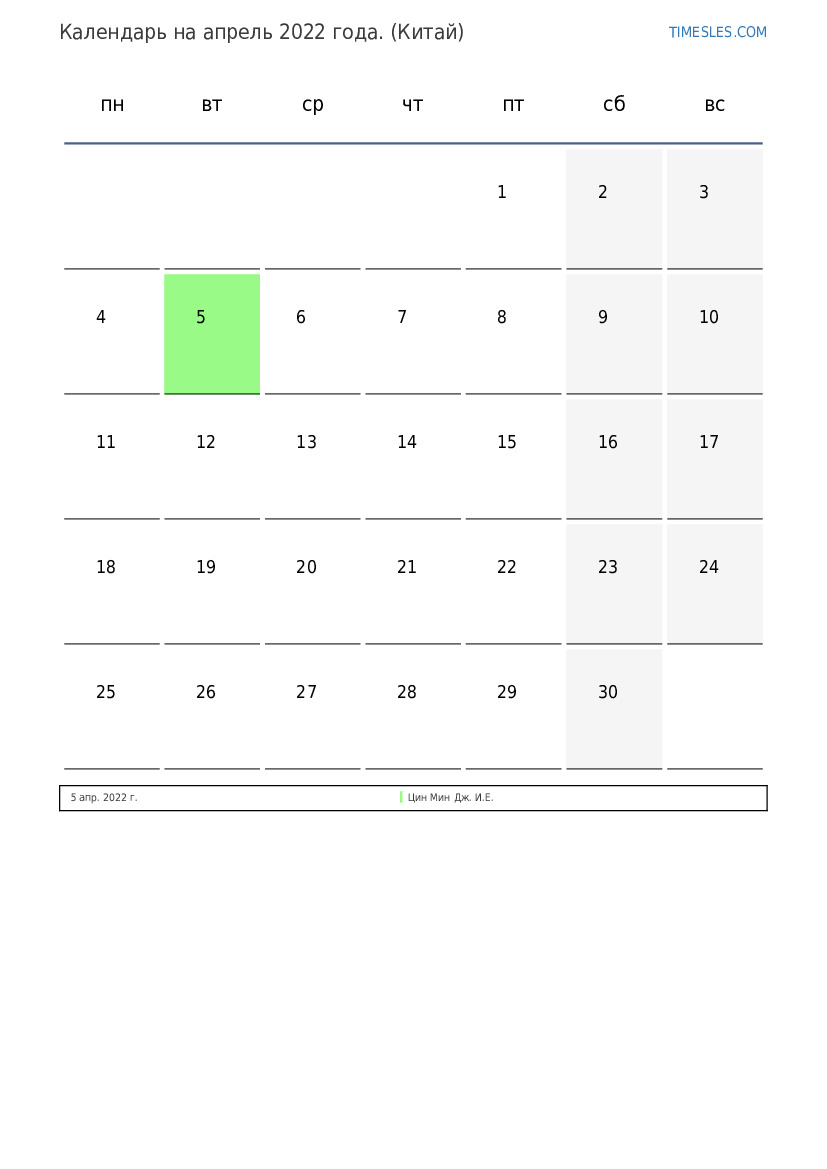 Календарь на апрель 2022 года. (Китай)

TIMESLES.COM

| пн | вт | ср | чт | пт | сб | вс |
|---|---|---|---|---|---|---|
|  |  |  |  | 1 | 2 | 3 |
| 4 | 5 | 6 | 7 | 8 | 9 | 10 |
| 11 | 12 | 13 | 14 | 15 | 16 | 17 |
| 18 | 19 | 20 | 21 | 22 | 23 | 24 |
| 25 | 26 | 27 | 28 | 29 | 30 |  |

5 апр. 2022 г. Цин Мин Дж. И.Е.